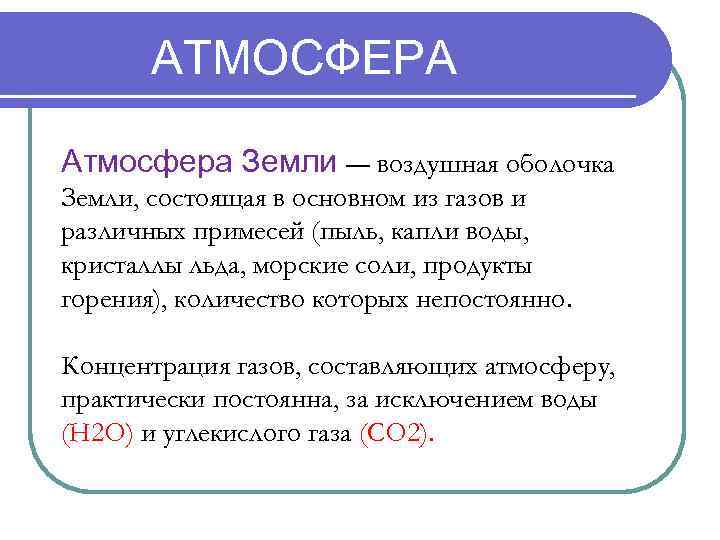 АТМОСФЕРА

Атмосфера Земли — воздушная оболочка Земли, состоящая в основном из газов и различных примесей (пыль, капли воды, кристаллы льда, морские соли, продукты горения), количество которых непостоянно.

Концентрация газов, составляющих атмосферу, практически постоянна, за исключением воды (H2O) и углекислого газа (CO2).